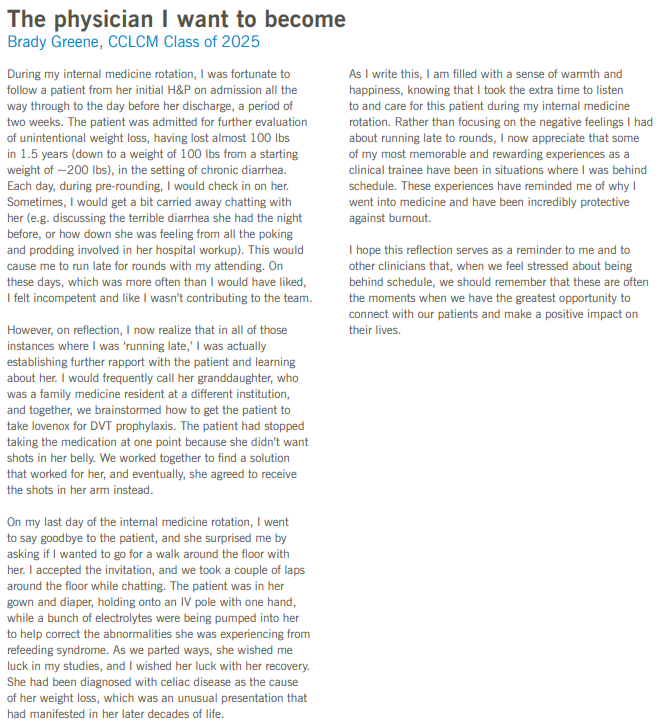 The physician I want to become
Brady Greene, CCLCM Class of 2025

During my internal medicine rotation, I was fortunate to follow a patient from her initial H&P on admission all the way through to the day before her discharge, a period of two weeks. The patient was admitted for further evaluation of unintentional weight loss, having lost almost 100 lbs in 1.5 years (down to a weight of 100 lbs from a starting weight of ~200 lbs), in the setting of chronic diarrhea. Each day, during pre-rounding, I would check in on her. Sometimes, I would get a bit carried away chatting with her (e.g. discussing the terrible diarrhea she had the night before, or how down she was feeling from all the poking and prodding involved in her hospital workup). This would cause me to run late for rounds with my attending. On these days, which was more often than I would have liked, I felt incompetent and like I wasn't contributing to the team.

However, on reflection, I now realize that in all of those instances where I was 'running late,' I was actually establishing further rapport with the patient and learning about her. I would frequently call her granddaughter, who was a family medicine resident at a different institution, and together, we brainstormed how to get the patient to take lovenox for DVT prophylaxis. The patient had stopped taking the medication at one point because she didn't want shots in her belly. We worked together to find a solution that worked for her, and eventually, she agreed to receive the shots in her arm instead.

On my last day of the internal medicine rotation, I went to say goodbye to the patient, and she surprised me by asking if I wanted to go for a walk around the floor with her. I accepted the invitation, and we took a couple of laps around the floor while chatting. The patient was in her gown and diaper, holding onto an IV pole with one hand, while a bunch of electrolytes were being pumped into her to help correct the abnormalities she was experiencing from refeeding syndrome. As we parted ways, she wished me luck in my studies, and I wished her luck with her recovery. She had been diagnosed with celiac disease as the cause of her weight loss, which was an unusual presentation that had manifested in her later decades of life.

As I write this, I am filled with a sense of warmth and happiness, knowing that I took the extra time to listen to and care for this patient during my internal medicine rotation. Rather than focusing on the negative feelings I had about running late to rounds, I now appreciate that some of my most memorable and rewarding experiences as a clinical trainee have been in situations where I was behind schedule. These experiences have reminded me of why I went into medicine and have been incredibly protective against burnout.

I hope this reflection serves as a reminder to me and to other clinicians that, when we feel stressed about being behind schedule, we should remember that these are often the moments when we have the greatest opportunity to connect with our patients and make a positive impact on their lives.